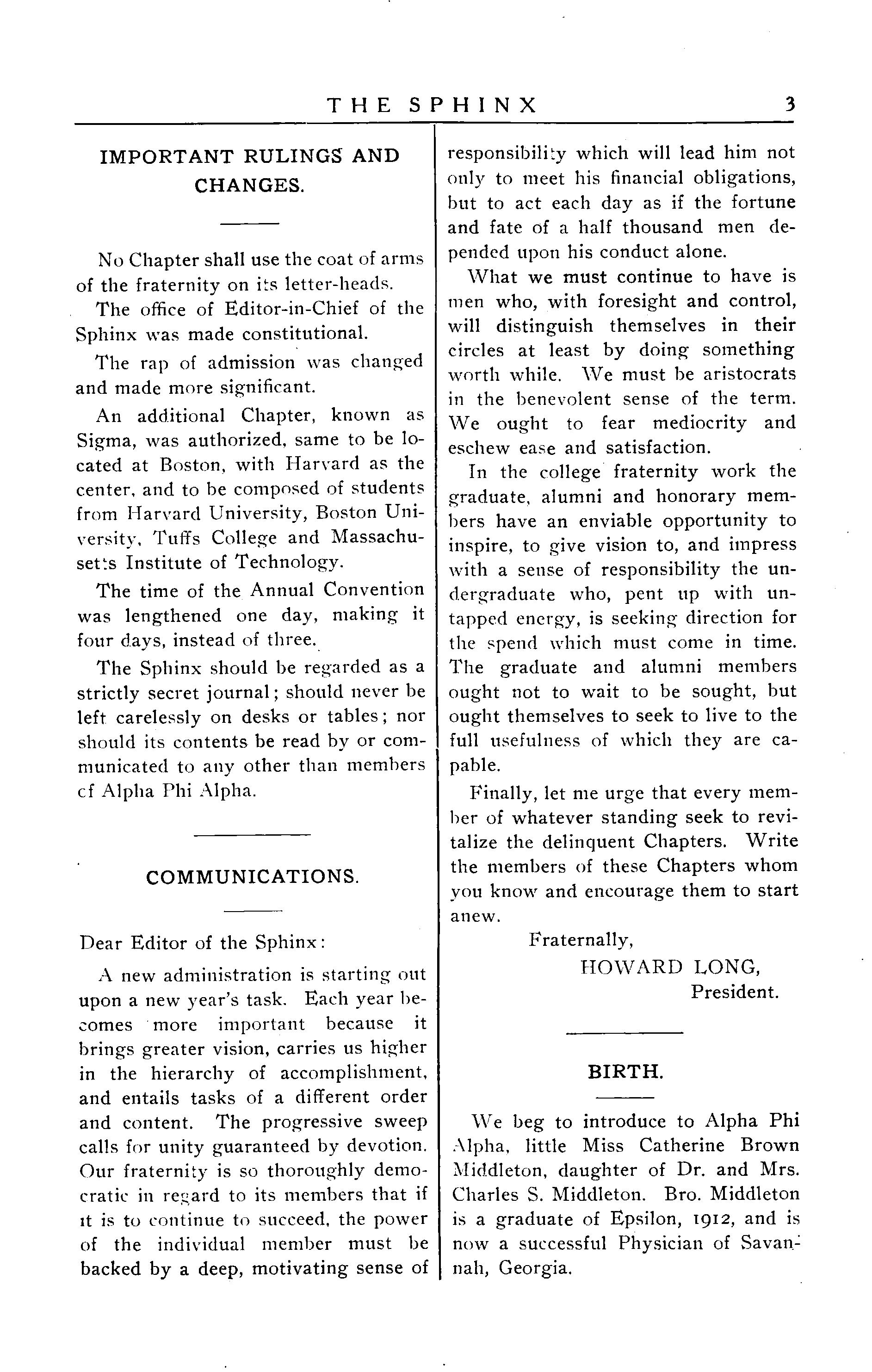 THE SPHINX 3

IMPORTANT RULINGS AND CHANGES.

No Chapter shall use the coat of arms of the fraternity on its letter-heads.

The office of Editor-in-Chief of the Sphinx was made constitutional.

The rap of admission was changed and made more significant.

An additional Chapter, known as Sigma, was authorized, same to be located at Boston, with Harvard as the center, and to be composed of students from Harvard University, Boston University, Tuffs College and Massachusetts Institute of Technology.

The time of the Annual Convention was lengthened one day, making it four days, instead of three.

The Sphinx should be regarded as a strictly secret journal; should never be left carelessly on desks or tables; nor should its contents be read by or communicated to any other than members cf Alpha Phi Alpha.

COMMUNICATIONS.

Dear Editor of the Sphinx:

A new administration is starting out upon a new year's task. Each year becomes more important because it brings greater vision, carries us higher in the hierarchy of accomplishment, and entails tasks of a different order and content. The progressive sweep calls for unity guaranteed by devotion. Our fraternity is so thoroughly democratic in regard to its members that if it is to continue to succeed, the power of the individual member must be backed by a deep, motivating sense of responsibility which will lead him not only to meet his financial obligations, but to act each day as if the fortune and fate of a half thousand men depended upon his conduct alone.

What we must continue to have is men who, with foresight and control, will distinguish themselves in their circles at least by doing something worth while. We must be aristocrats in the benevolent sense of the term. We ought to fear mediocrity and eschew ease and satisfaction.

In the college fraternity work the graduate, alumni and honorary members have an enviable opportunity to inspire, to give vision to, and impress with a sense of responsibility the undergraduate who, pent up with untapped energy, is seeking direction for the spend which must come in time. The graduate and alumni members ought not to wait to be sought, but ought themselves to seek to live to the full usefulness of which they are capable.

Finally, let me urge that every member of whatever standing seek to revitalize the delinquent Chapters. Write the members of these Chapters whom you know and encourage them to start anew.

Fraternally,
HOWARD LONG,
President.

BIRTH.

We beg to introduce to Alpha Phi Alpha, little Miss Catherine Brown Middleton, daughter of Dr. and Mrs. Charles S. Middleton. Bro. Middleton is a graduate of Epsilon, 1912, and is now a successful Physician of Savannah, Georgia.